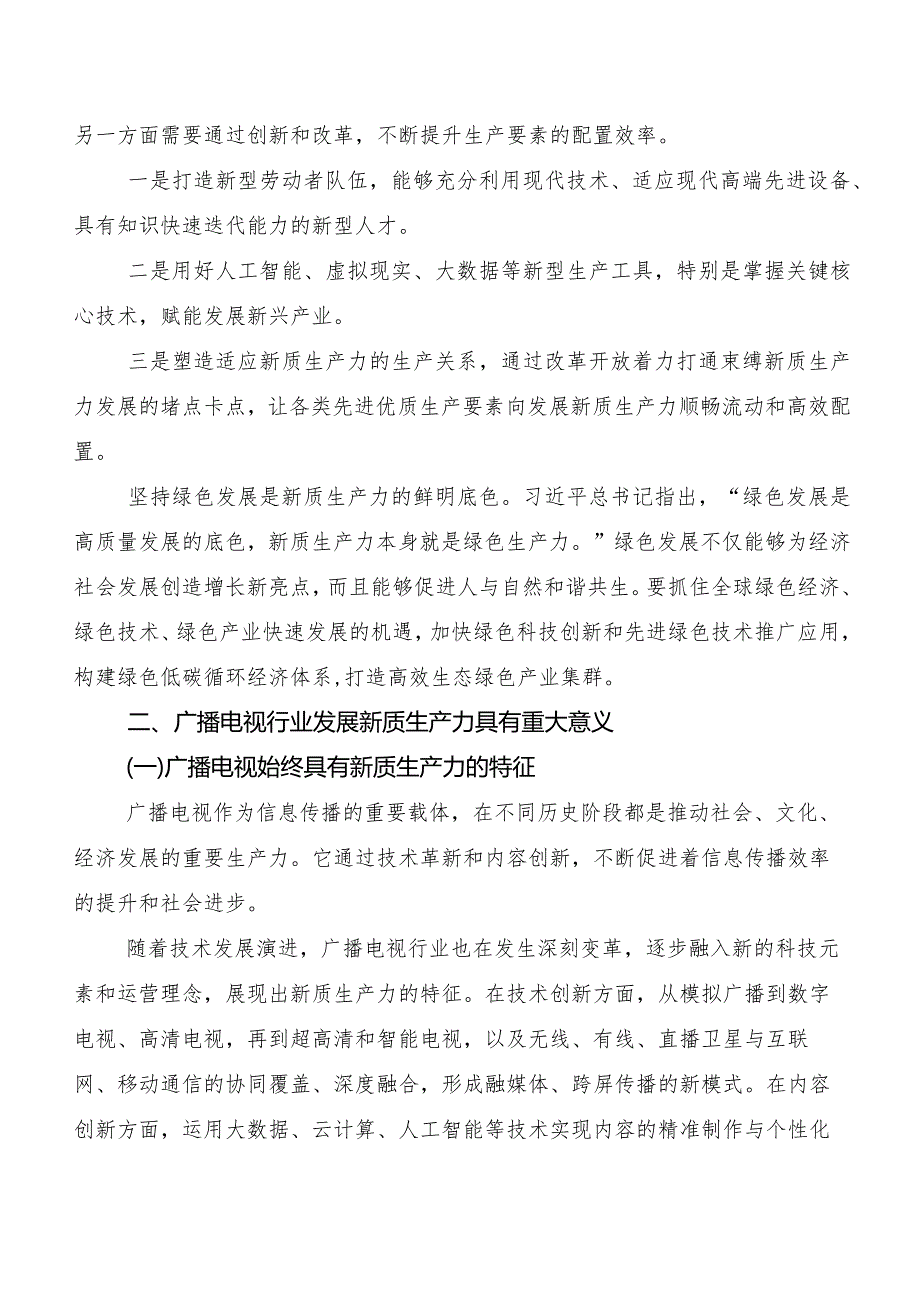 另一方面需要通过创新和改革，不断提升生产要素的配置效率。

一是打造新型劳动者队伍，能够充分利用现代技术、适应现代高端先进设备、具有知识快速迭代能力的新型人才。

二是用好人工智能、虚拟现实、大数据等新型生产工具，特别是掌握关键核心技术，赋能发展新兴产业。

三是塑造适应新质生产力的生产关系，通过改革开放着力打通束缚新质生产力发展的堵点卡点，让各类先进优质生产要素向发展新质生产力顺畅流动和高效配置。

坚持绿色发展是新质生产力的鲜明底色。习近平总书记指出，“绿色发展是高质量发展的底色，新质生产力本身就是绿色生产力。”绿色发展不仅能够为经济社会发展创造增长新亮点，而且能够促进人与自然和谐共生。要抓住全球绿色经济、绿色技术、绿色产业快速发展的机遇，加快绿色科技创新和先进绿色技术推广应用，构建绿色低碳循环经济体系，打造高效生态绿色产业集群。

二、广播电视行业发展新质生产力具有重大意义

(一)广播电视始终具有新质生产力的特征

广播电视作为信息传播的重要载体，在不同历史阶段都是推动社会、文化、经济发展的重要生产力。它通过技术革新和内容创新，不断促进着信息传播效率的提升和社会进步。

随着技术发展演进，广播电视行业也在发生深刻变革，逐步融入新的科技元素和运营理念，展现出新质生产力的特征。在技术创新方面，从模拟广播到数字电视、高清电视，再到超高清和智能电视，以及无线、有线、直播卫星与互联网、移动通信的协同覆盖、深度融合，形成融媒体、跨屏传播的新模式。在内容创新方面，运用大数据、云计算、人工智能等技术实现内容的精准制作与个性化